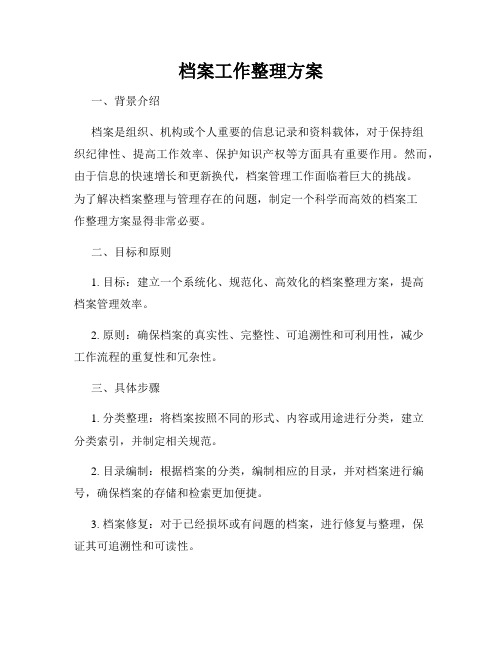 档案工作整理方案

一、背景介绍

档案是组织、机构或个人重要的信息记录和资料载体，对于保持组织纪律性、提高工作效率、保护知识产权等方面具有重要作用。然而，由于信息的快速增长和更新换代，档案管理工作面临着巨大的挑战。为了解决档案整理与管理存在的问题，制定一个科学而高效的档案工作整理方案显得非常必要。

二、目标和原则

1. 目标：建立一个系统化、规范化、高效化的档案整理方案，提高档案管理效率。

2. 原则：确保档案的真实性、完整性、可追溯性和可利用性，减少工作流程的重复性和冗杂性。

三、具体步骤

1. 分类整理：将档案按照不同的形式、内容或用途进行分类，建立分类索引，并制定相关规范。

2. 目录编制：根据档案的分类，编制相应的目录，并对档案进行编号，确保档案的存储和检索更加便捷。

3. 档案修复：对于已经损坏或有问题的档案，进行修复与整理，保证其可追溯性和可读性。